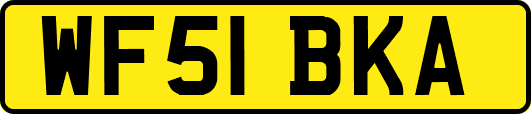 WF51 BKA